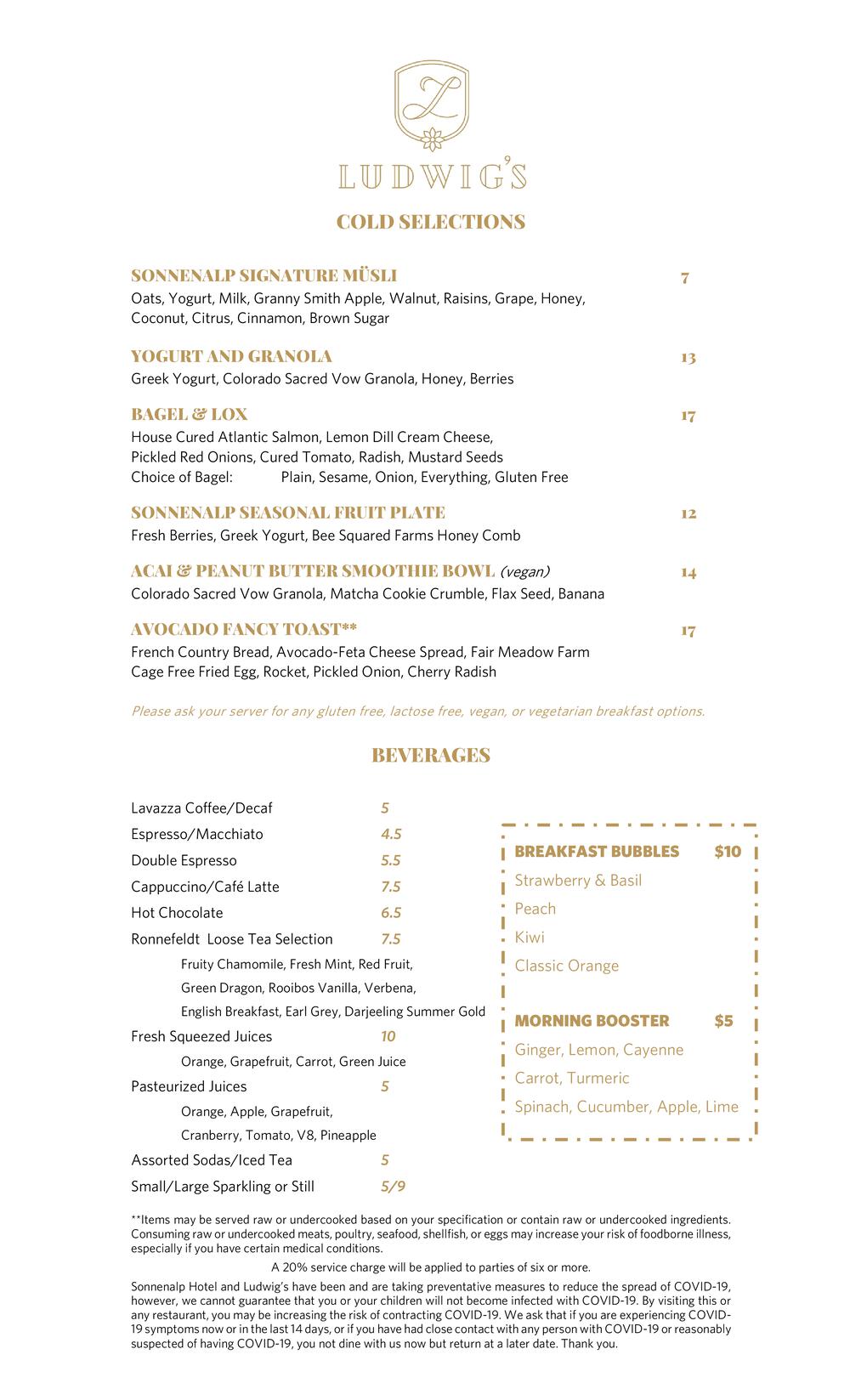 L

LUDWIG'S

COLD SELECTIONS

SONNENALP SIGNATURE MÜSLI 7
Oats, Yogurt, Milk, Granny Smith Apple, Walnut, Raisins, Grape, Honey, Coconut, Citrus, Cinnamon, Brown Sugar

YOGURT AND GRANOLA 13
Greek Yogurt, Colorado Sacred Vow Granola, Honey, Berries

BAGEL & LOX 17
House Cured Atlantic Salmon, Lemon Dill Cream Cheese, Pickled Red Onions, Cured Tomato, Radish, Mustard Seeds
Choice of Bagel: Plain, Sesame, Onion, Everything, Gluten Free

SONNENALP SEASONAL FRUIT PLATE 12
Fresh Berries, Greek Yogurt, Bee Squared Farms Honey Comb

ACAI & PEANUT BUTTER SMOOTHIE BOWL (vegan) 14
Colorado Sacred Vow Granola, Matcha Cookie Crumble, Flax Seed, Banana

AVOCADO FANCY TOAST** 17
French Country Bread, Avocado-Feta Cheese Spread, Fair Meadow Farm Cage Free Fried Egg, Rocket, Pickled Onion, Cherry Radish

Please ask your server for any gluten free, lactose free, vegan, or vegetarian breakfast options.

BEVERAGES

Lavazza Coffee/Decaf 5
Espresso/Macchiato 4.5
Double Espresso 5.5
Cappuccino/Café Latte 7.5
Hot Chocolate 6.5
Ronnefeldt Loose Tea Selection 7.5
Fruity Chamomile, Fresh Mint, Red Fruit, Green Dragon, Rooibos Vanilla, Verbena, English Breakfast, Earl Grey, Darjeeling Summer Gold
Fresh Squeezed Juices 10
Orange, Grapefruit, Carrot, Green Juice
Pasteurized Juices 5
Orange, Apple, Grapefruit, Cranberry, Tomato, V8, Pineapple
Assorted Sodas/Iced Tea 5
Small/Large Sparkling or Still 5/9

BREAKFAST BUBBLES $10
Strawberry & Basil
Peach
Kiwi
Classic Orange

MORNING BOOSTER $5
Ginger, Lemon, Cayenne
Carrot, Turmeric
Spinach, Cucumber, Apple, Lime

**Items may be served raw or undercooked based on your specification or contain raw or undercooked ingredients. Consuming raw or undercooked meats, poultry, seafood, shellfish, or eggs may increase your risk of foodborne illness, especially if you have certain medical conditions.

A 20% service charge will be applied to parties of six or more.

Sonnenalp Hotel and Ludwig's have been and are taking preventative measures to reduce the spread of COVID-19, however, we cannot guarantee that you or your children will not become infected with COVID-19. By visiting this or any restaurant, you may be increasing the risk of contracting COVID-19. We ask that if you are experiencing COVID-19 symptoms now or in the last 14 days, or if you have had close contact with any person with COVID-19 or reasonably suspected of having COVID-19, you not dine with us now but return at a later date. Thank you.